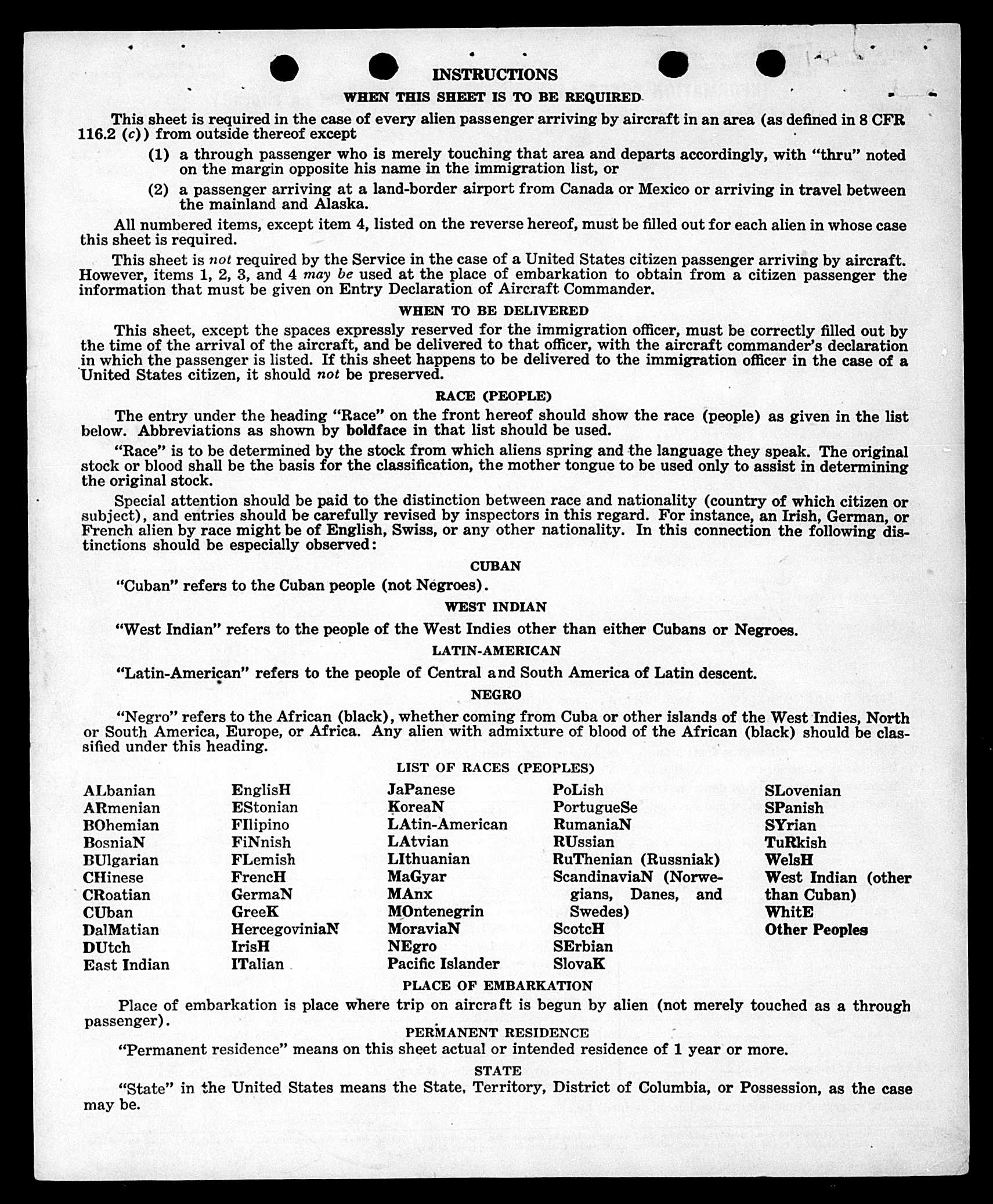 INSTRUCTIONS

WHEN THIS SHEET IS TO BE REQUIRED

This sheet is required in the case of every alien passenger arriving by aircraft in an area (as defined in 8 CFR 116.2 (c)) from outside thereof except

(1) a through passenger who is merely touching that area and departs accordingly, with "thru" noted on the margin opposite his name in the immigration list, or

(2) a passenger arriving at a land-border airport from Canada or Mexico or arriving in travel between the mainland and Alaska.

All numbered items, except item 4, listed on the reverse hereof, must be filled out for each alien in whose case this sheet is required.

This sheet is not required by the Service in the case of a United States citizen passenger arriving by aircraft. However, items 1, 2, 3, and 4 may be used at the place of embarkation to obtain from a citizen passenger the information that must be given on Entry Declaration of Aircraft Commander.

WHEN TO BE DELIVERED

This sheet, except the spaces expressly reserved for the immigration officer, must be correctly filled out by the time of the arrival of the aircraft, and be delivered to that officer, with the aircraft commander's declaration in which the passenger is listed. If this sheet happens to be delivered to the immigration officer in the case of a United States citizen, it should not be preserved.

RACE (PEOPLE)

The entry under the heading "Race" on the front hereof should show the race (people) as given in the list below. Abbreviations as shown by boldface in that list should be used.

"Race" is to be determined by the stock from which aliens spring and the language they speak. The original stock or blood shall be the basis for the classification, the mother tongue to be used only to assist in determining the original stock.

Special attention should be paid to the distinction between race and nationality (country of which citizen or subject), and entries should be carefully revised by inspectors in this regard. For instance, an Irish, German, or French alien by race might be of English, Swiss, or any other nationality. In this connection the following distinctions should be especially observed:

CUBAN

"Cuban" refers to the Cuban people (not Negroes).

WEST INDIAN

"West Indian" refers to the people of the West Indies other than either Cubans or Negroes.

LATIN-AMERICAN

"Latin-American" refers to the people of Central and South America of Latin descent.

NEGRO

"Negro" refers to the African (black), whether coming from Cuba or other islands of the West Indies, North or South America, Europe, or Africa. Any alien with admixture of blood of the African (black) should be classified under this heading.

LIST OF RACES (PEOPLES)

ALbanian
ARmenian
BOhemian
BosniaN
BUlgarian
CHinese
CRoatian
CUban
DalMatian
DUtch
East Indian

EnglisH
EStonian
FIlipino
FiNnish
FLemish
FrencH
GermaN
GreeK
HercegoviniaN
IrisH
ITalian

JaPanese
KoreaN
LAtin-American
LAtvian
LIthuanian
MaGyar
MAnx
MOntenegrin
MoraviaN
NEgro
Pacific Islander

PoLish
PortugueSe
RumaniaN
RUssian
RuThenian (Russniak)
ScandinaviaN (Norwegians, Danes, and Swedes)
ScotcH
SErbian
SlovaK

SLovenian
SPanish
SYrian
TuRkish
WelsH
West Indian (other than Cuban)
WhitE
Other Peoples

PLACE OF EMBARKATION

Place of embarkation is place where trip on aircraft is begun by alien (not merely touched as a through passenger).

PERMANENT RESIDENCE

"Permanent residence" means on this sheet actual or intended residence of 1 year or more.

STATE

"State" in the United States means the State, Territory, District of Columbia, or Possession, as the case may be.